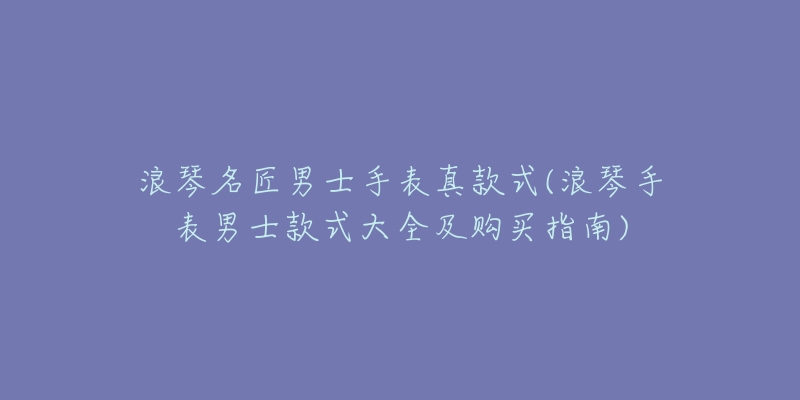 浪琴名匠男士手表真款式(浪琴手表男士款式大全及购买指南)